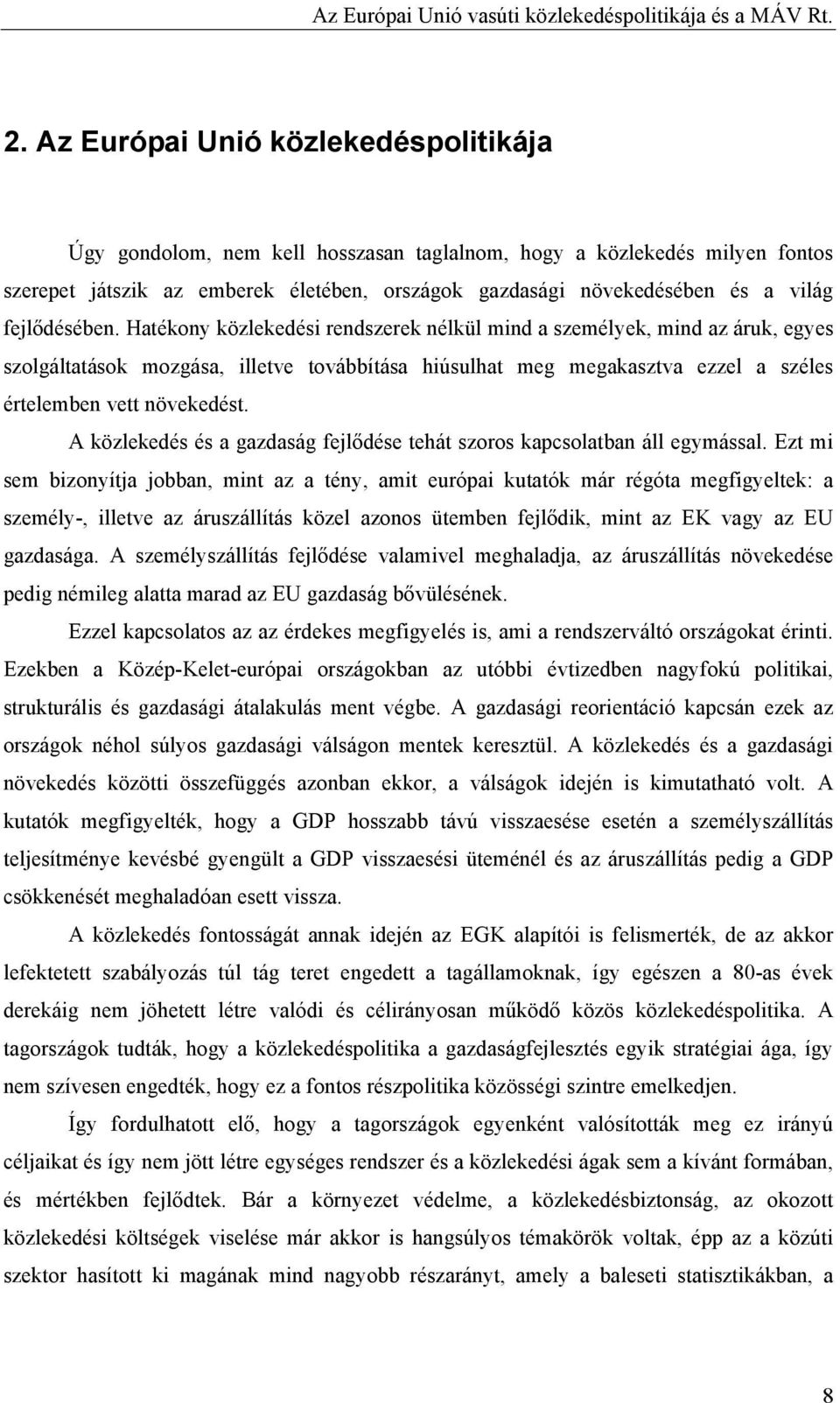 Az Európai Unió vasúti közlekedéspolitikája és a MÁV Rt.

2. Az Európai Unió közlekedéspolitikája

Úgy gondolom, nem kell hosszasan taglalnom, hogy a közlekedés milyen fontos szerepet játszik az emberek életében, országok gazdasági növekedésében és a világ fejlődésében. Hatékony közlekedési rendszerek nélkül mind a személyek, mind az áruk, egyes szolgáltatások mozgása, illetve továbbítása hiúsulhat meg megakasztva ezzel a széles értelemben vett növekedést.

A közlekedés és a gazdaság fejlődése tehát szoros kapcsolatban áll egymással. Ezt mi sem bizonyítja jobban, mint az a tény, amit európai kutatók már régóta megfigyeltek: a személy-, illetve az áruszállítás közel azonos ütemben fejlődik, mint az EK vagy az EU gazdasága. A személyszállítás fejlődése valamivel meghaladja, az áruszállítás növekedése pedig némileg alatta marad az EU gazdaság bővülésének.

Ezzel kapcsolatos az az érdekes megfigyelés is, ami a rendszerváltó országokat érinti. Ezekben a Közép-Kelet-európai országokban az utóbbi évtizedben nagyfokú politikai, strukturális és gazdasági átalakulás ment végbe. A gazdasági reorientáció kapcsán ezek az országok néhol súlyos gazdasági válságon mentek keresztül. A közlekedés és a gazdasági növekedés közötti összefüggés azonban ekkor, a válságok idején is kimutatható volt. A kutatók megfigyelték, hogy a GDP hosszabb távú visszaesése esetén a személyszállítás teljesítménye kevésbé gyengült a GDP visszaesési üteménél és az áruszállítás pedig a GDP csökkenését meghaladóan esett vissza.

A közlekedés fontosságát annak idején az EGK alapítói is felismerték, de az akkor lefektetett szabályozás túl tág teret engedett a tagállamoknak, így egészen a 80-as évek derekáig nem jöhetett létre valódi és célirányosan működő közös közlekedéspolitika. A tagországok tudták, hogy a közlekedéspolitika a gazdaságfejlesztés egyik stratégiai ága, így nem szívesen engedték, hogy ez a fontos részpolitika közösségi szintre emelkedjen.

Így fordulhatott elő, hogy a tagországok egyenként valósították meg ez irányú céljaikat és így nem jött létre egységes rendszer és a közlekedési ágak sem a kívánt formában, és mértékben fejlődtek. Bár a környezet védelme, a közlekedésbiztonság, az okozott közlekedési költségek viselése már akkor is hangsúlyos témakörök voltak, épp az a közúti szektor hasított ki magának mind nagyobb részarányt, amely a baleseti statisztikákban, a

8